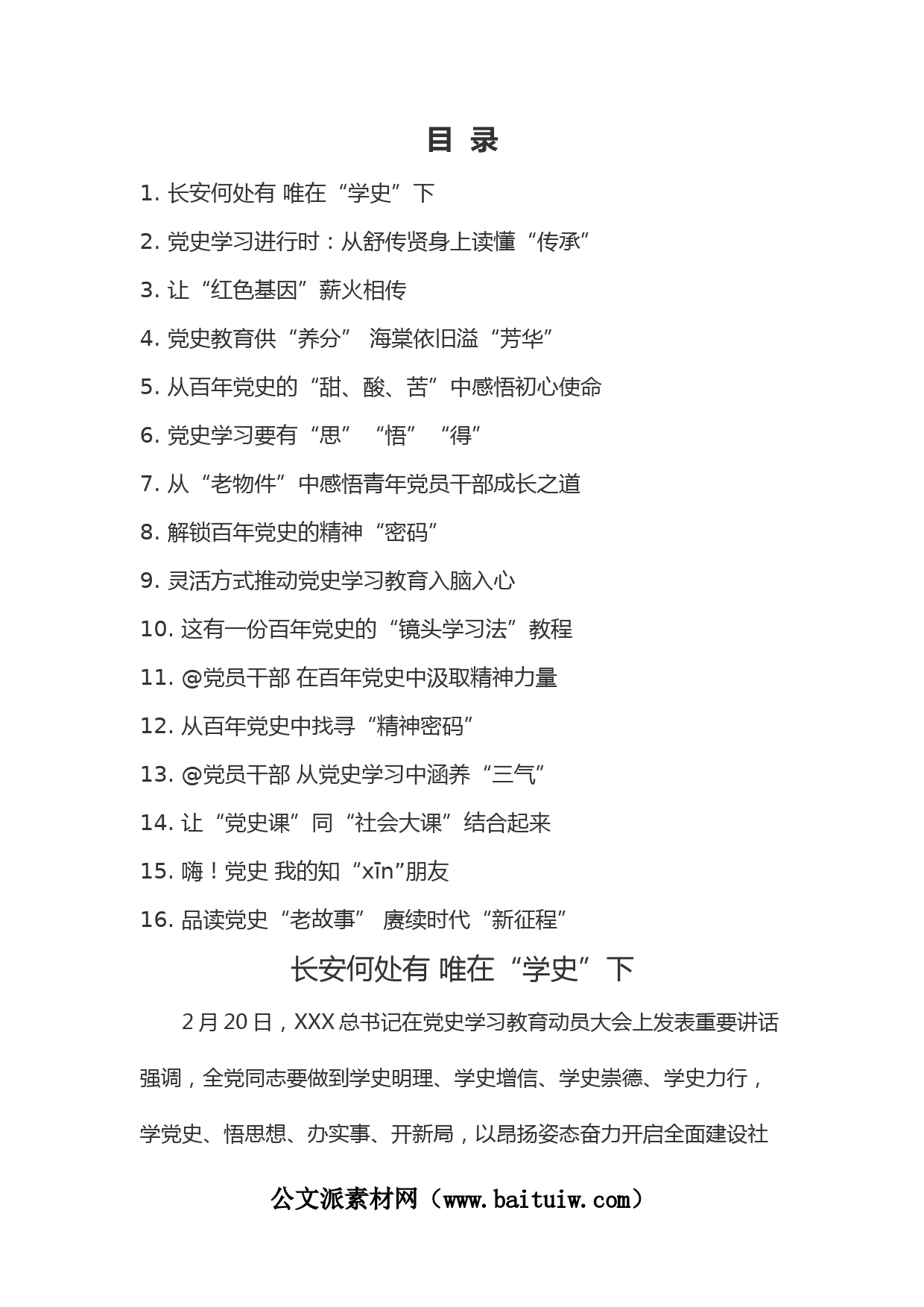 目 录

1. 长安何处有 唯在“学史”下

2. 党史学习进行时：从舒传贤身上读懂“传承”

3. 让“红色基因”薪火相传

4. 党史教育供“养分” 海棠依旧溢“芳华”

5. 从百年党史的“甜、酸、苦”中感悟初心使命

6. 党史学习要有“思”“悟”“得”

7. 从“老物件”中感悟青年党员干部成长之道

8. 解锁百年党史的精神“密码”

9. 灵活方式推动党史学习教育入脑入心

10. 这有一份百年党史的“镜头学习法”教程

11. @党员干部 在百年党史中汲取精神力量

12. 从百年党史中找寻“精神密码”

13. @党员干部 从党史学习中涵养“三气”

14. 让“党史课”同“社会大课”结合起来

15. 嗨！党史 我的知“xīn”朋友

16. 品读党史“老故事” 赓续时代“新征程”

长安何处有 唯在“学史”下

2月20日，XXX总书记在党史学习教育动员大会上发表重要讲话强调，全党同志要做到学史明理、学史增信、学史崇德、学史力行，学党史、悟思想、办实事、开新局，以昂扬姿态奋力开启全面建设社

公文派素材网（www.baituiw.com）